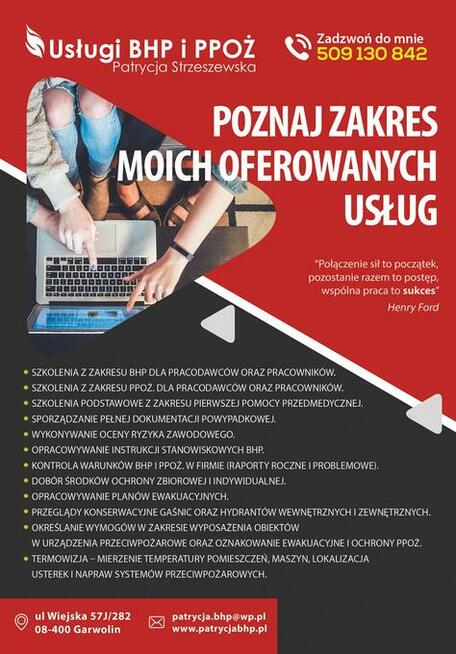 Usługi BHP i PPOŻ
Patrycja Strzeszewska

Zadzwoń do mnie
509 130 842

POZNAJ ZAKRES MOICH OFEROWANYCH USŁUG

"Połączenie sił to początek, pozostanie razem to postęp, wspólna praca to sukces"
Henry Ford

• SZKOLENIA Z ZAKRESU BHP DLA PRACODAWCÓW ORAZ PRACOWNIKÓW.
• SZKOLENIA Z ZAKRESU PPOŻ. DLA PRACODAWCÓW ORAZ PRACOWNIKÓW.
• SZKOLENIA PODSTAWOWE Z ZAKRESU PIERWSZEJ POMOCY PRZEDMEDYCZNEJ.
• SPORZĄDZANIE PEŁNEJ DOKUMENTACJI POWYPADKOWEJ.
• WYKONYWANIE OCENY RYZYKA ZAWODOWEGO.
• OPRACOWYWANIE INSTRUKCJI STANOWISKOWYCH BHP.
• KONTROLA WARUNKÓW BHP I PPOŻ. W FIRMIE (RAPORTY ROCZNE I PROBLEMOWE).
• DOBÓR ŚRODKÓW OCHRONY ZBIOROWEJ I INDYWIDUALNEJ.
• OPRACOWYWANIE PLANÓW EWAKUACYJNYCH.
• PRZEGLĄDY KONSERWACYJNE GAŚNIC ORAZ HYDRANTÓW WEWNĘTRZNYCH I ZEWNĘTRZNYCH.
• OKREŚLANIE WYMOGÓW W ZAKRESIE WYPOSAŻENIA OBIEKTÓW W URZĄDZENIA PRZECIWPOŻAROWE ORAZ OZNAKOWANIE EWAKUACYJNE I OCHRONY PPOŻ.
• TERMOWIZJA – MIERZENIE TEMPERATURY POMIESZCZEŃ, MASZYN, LOKALIZACJA USTEREK I NAPRAW SYSTEMÓW PRZECIWPOŻAROWYCH.

ul Wiejska 57J/282
08-400 Garwolin

patrycja.bhp@wp.pl
www.patrycjabhp.pl